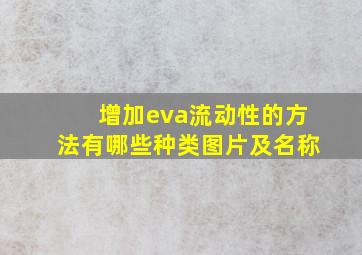 增加eva流动性的方法有哪些种类图片及名称